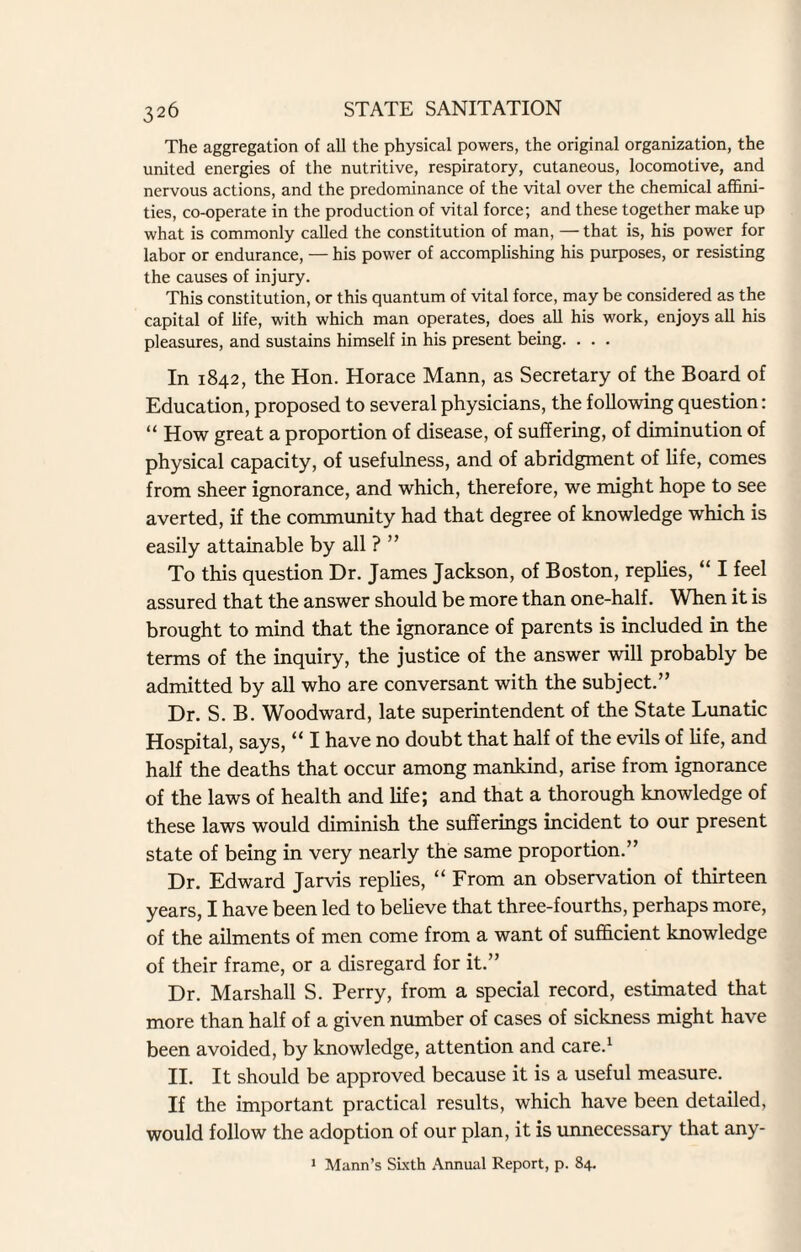 326 STATE SANITATION

The aggregation of all the physical powers, the original organization, the united energies of the nutritive, respiratory, cutaneous, locomotive, and nervous actions, and the predominance of the vital over the chemical affinities, co-operate in the production of vital force; and these together make up what is commonly called the constitution of man, — that is, his power for labor or endurance, — his power of accomplishing his purposes, or resisting the causes of injury.

This constitution, or this quantum of vital force, may be considered as the capital of life, with which man operates, does all his work, enjoys all his pleasures, and sustains himself in his present being. . . .

In 1842, the Hon. Horace Mann, as Secretary of the Board of Education, proposed to several physicians, the following question: " How great a proportion of disease, of suffering, of diminution of physical capacity, of usefulness, and of abridgment of life, comes from sheer ignorance, and which, therefore, we might hope to see averted, if the community had that degree of knowledge which is easily attainable by all ? "

To this question Dr. James Jackson, of Boston, replies, " I feel assured that the answer should be more than one-half. When it is brought to mind that the ignorance of parents is included in the terms of the inquiry, the justice of the answer will probably be admitted by all who are conversant with the subject."

Dr. S. B. Woodward, late superintendent of the State Lunatic Hospital, says, " I have no doubt that half of the evils of life, and half the deaths that occur among mankind, arise from ignorance of the laws of health and life; and that a thorough knowledge of these laws would diminish the sufferings incident to our present state of being in very nearly the same proportion."

Dr. Edward Jarvis replies, " From an observation of thirteen years, I have been led to believe that three-fourths, perhaps more, of the ailments of men come from a want of sufficient knowledge of their frame, or a disregard for it."

Dr. Marshall S. Perry, from a special record, estimated that more than half of a given number of cases of sickness might have been avoided, by knowledge, attention and care.$^1$

II. It should be approved because it is a useful measure.

If the important practical results, which have been detailed, would follow the adoption of our plan, it is unnecessary that any-

$^1$ Mann's Sixth Annual Report, p. 84.